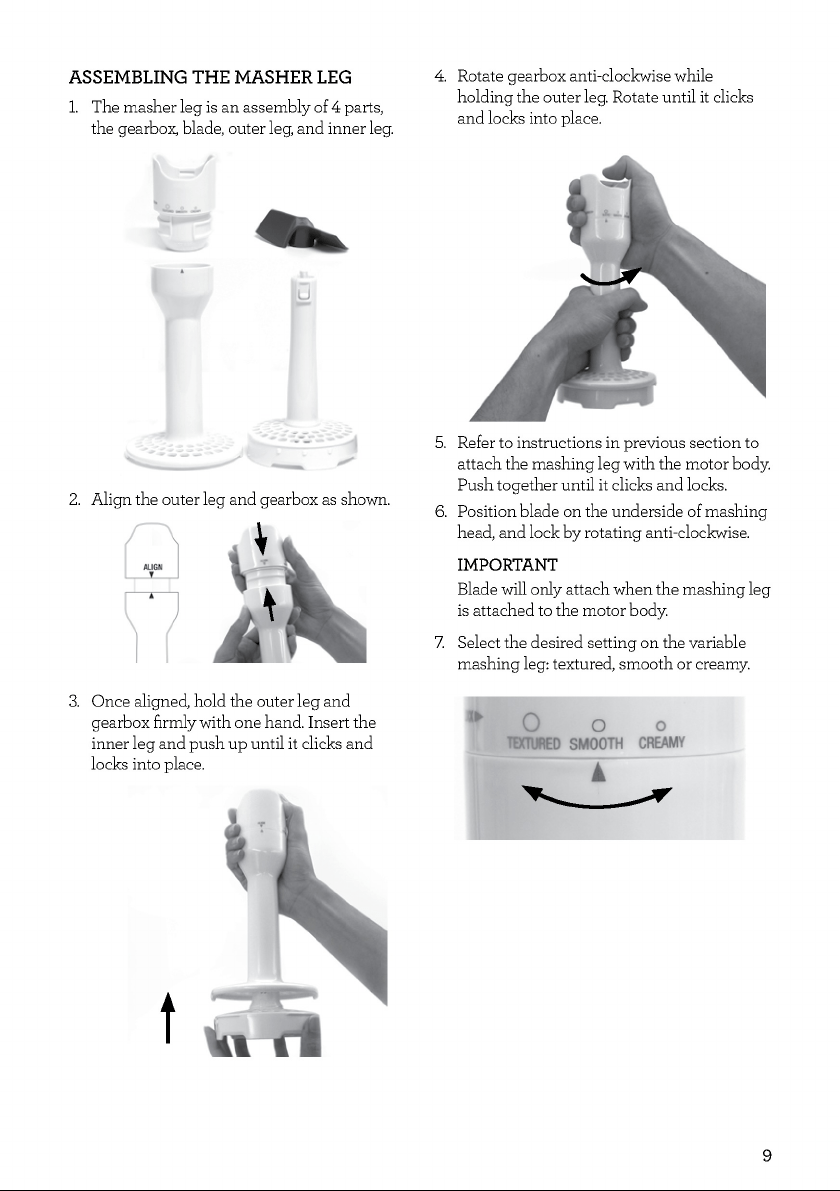 ASSEMBLING THE MASHER LEG

1. The masher leg is an assembly of 4 parts, the gearbox, blade, outer leg, and inner leg.

2. Align the outer leg and gearbox as shown.

ALIGN

3. Once aligned, hold the outer leg and gearbox firmly with one hand. Insert the inner leg and push up until it clicks and locks into place.

4. Rotate gearbox anti-clockwise while holding the outer leg. Rotate until it clicks and locks into place.

5. Refer to instructions in previous section to attach the mashing leg with the motor body. Push together until it clicks and locks.

6. Position blade on the underside of mashing head, and lock by rotating anti-clockwise.

IMPORTANT

Blade will only attach when the mashing leg is attached to the motor body.

7. Select the desired setting on the variable mashing leg: textured, smooth or creamy.

TEXTURED SMOOTH CREAMY

9